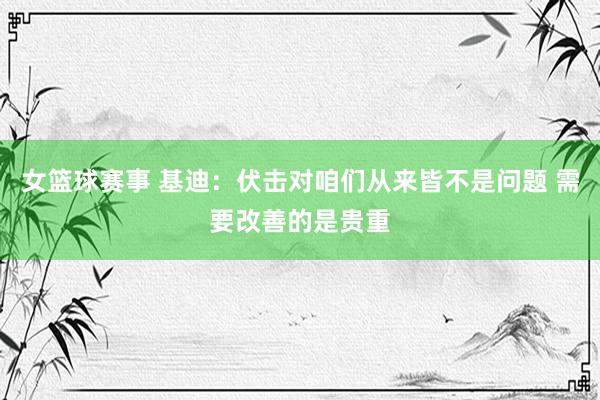 女篮球赛事 基迪：伏击对咱们从来皆不是问题 需要改善的是贵重